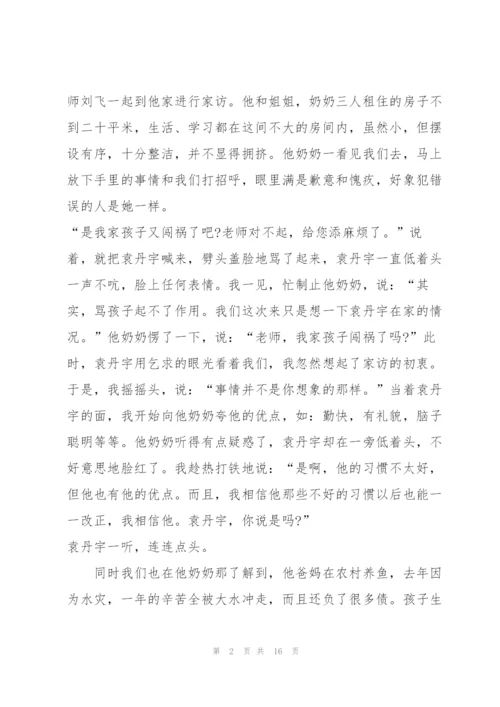 师刘飞一起到他家进行家访。他和姐姐，奶奶三人租住的房子不到二十平米，生活、学习都在这间不大的房间内，虽然小，但摆设有序，十分整洁，并不显得拥挤。他奶奶一看见我们去，马上放下手里的事情和我们打招呼，眼里满是歉意和愧疚，好象犯错误的人是她一样。

“是我家孩子又闯祸了吧?老师对不起，给您添麻烦了。”说着，就把袁丹宇喊来，劈头盖脸地骂了起来，袁丹宇一直低着头一声不吭，脸上任何表情。我一见，忙制止他奶奶，说：“其实，骂孩子起不了作用。我们这次来只是想一下袁丹宇在家的情况。”他奶奶愣了一下，说：“老师，我家孩子闯祸了吗?”此时，袁丹宇用乞求的眼光看着我们，我忽然想起了家访的初衷。于是，我摇摇头，说：“事情并不是你想象的那样。”当着袁丹宇的面，我开始向他奶奶夸他的优点，如：勤快，有礼貌，脑子聪明等等。他奶奶听得有点疑惑了，袁丹宇却在一旁低着头，不好意思地脸红了。我趁热打铁地说：“是啊，他的习惯不太好，但他也有他的优点。而且，我相信他那些不好的习惯以后也能一一改正，我相信他。袁丹宇，你说是吗?”

袁丹宇一听，连连点头。

同时我们也在他奶奶那了解到，他爸妈在农村养鱼，去年因为水灾，一年的辛苦全被大水冲走，而且还负了很多债。孩子生

第 2 页 共 16 页